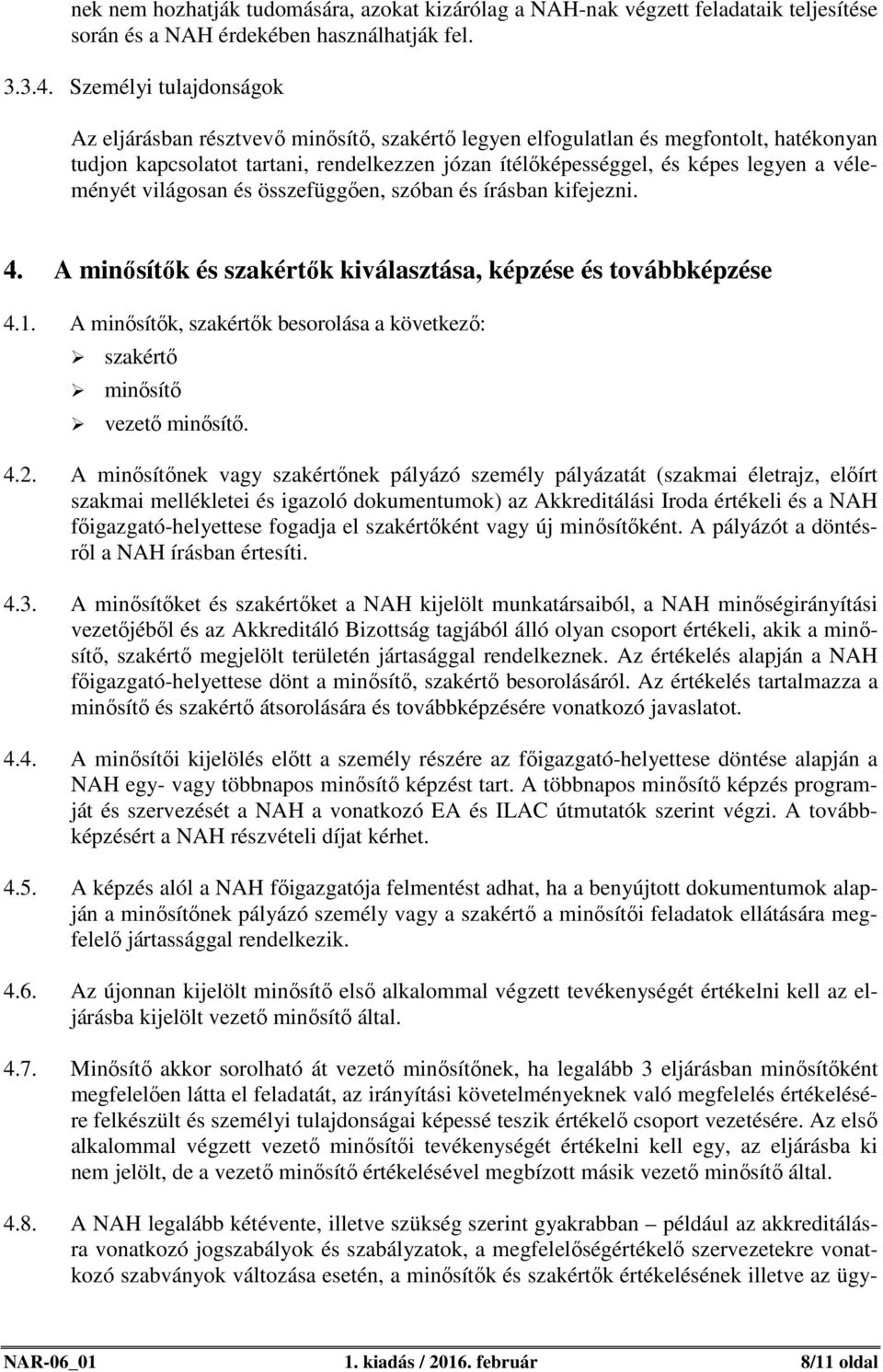 nek nem hozhatják tudomására, azokat kizárólag a NAH-nak végzett feladataik teljesítése során és a NAH érdekében használhatják fel.

3.3.4. Személyi tulajdonságok

Az eljárásban résztvevő minősítő, szakértő legyen elfogulatlan és megfontolt, hatékonyan tudjon kapcsolatot tartani, rendelkezzen józan ítélőképességgel, és képes legyen a véleményét világosan és összefüggően, szóban és írásban kifejezni.

4. A minősítők és szakértők kiválasztása, képzése és továbbképzése

4.1. A minősítők, szakértők besorolása a következő:
➢ szakértő
➢ minősítő
➢ vezető minősítő.

4.2. A minősítőnek vagy szakértőnek pályázó személy pályázatát (szakmai életrajz, előírt szakmai mellékletei és igazoló dokumentumok) az Akkreditálási Iroda értékeli és a NAH főigazgató-helyettese fogadja el szakértőként vagy új minősítőként. A pályázót a döntésről a NAH írásban értesíti.

4.3. A minősítőket és szakértőket a NAH kijelölt munkatársaiból, a NAH minőségirányítási vezetőjéből és az Akkreditáló Bizottság tagjából álló olyan csoport értékeli, akik a minősítő, szakértő megjelölt területén jártasággal rendelkeznek. Az értékelés alapján a NAH főigazgató-helyettese dönt a minősítő, szakértő besorolásáról. Az értékelés tartalmazza a minősítő és szakértő átsorolására és továbbképzésére vonatkozó javaslatot.

4.4. A minősítői kijelölés előtt a személy részére az főigazgató-helyettese döntése alapján a NAH egy- vagy többnapos minősítő képzést tart. A többnapos minősítő képzés programját és szervezését a NAH a vonatkozó EA és ILAC útmutatók szerint végzi. A továbbképzésért a NAH részvételi díjat kérhet.

4.5. A képzés alól a NAH főigazgatója felmentést adhat, ha a benyújtott dokumentumok alapján a minősítőnek pályázó személy vagy a szakértő a minősítői feladatok ellátására megfelelő jártassággal rendelkezik.

4.6. Az újonnan kijelölt minősítő első alkalommal végzett tevékenységét értékelni kell az eljárásba kijelölt vezető minősítő által.

4.7. Minősítő akkor sorolható át vezető minősítőnek, ha legalább 3 eljárásban minősítőként megfelelően látta el feladatát, az irányítási követelményeknek való megfelelés értékelésére felkészült és személyi tulajdonságai képessé teszik értékelő csoport vezetésére. Az első alkalommal végzett vezető minősítői tevékenységét értékelni kell egy, az eljárásba ki nem jelölt, de a vezető minősítő értékelésével megbízott másik vezető minősítő által.

4.8. A NAH legalább kétévente, illetve szükség szerint gyakrabban – például az akkreditálásra vonatkozó jogszabályok és szabályzatok, a megfelelőségértékelő szervezetekre vonatkozó szabványok változása esetén, a minősítők és szakértők értékelésének illetve az ügy-

NAR-06_01 1. kiadás / 2016. február 8/11 oldal